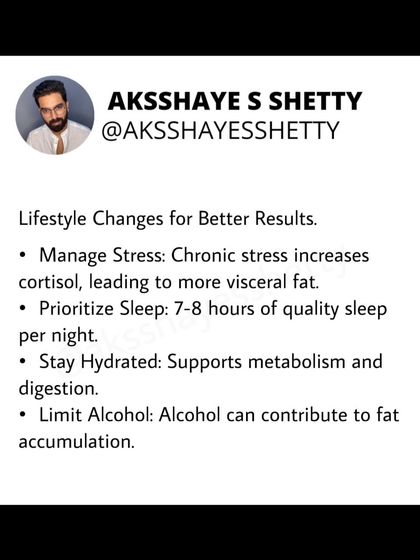 AKSSHAYE S SHETTY
@AKSSHAYESSHETTY

Lifestyle Changes for Better Results.

• Manage Stress: Chronic stress increases cortisol, leading to more visceral fat.
• Prioritize Sleep: 7-8 hours of quality sleep per night.
• Stay Hydrated: Supports metabolism and digestion.
• Limit Alcohol: Alcohol can contribute to fat accumulation.

aksshayesshetty